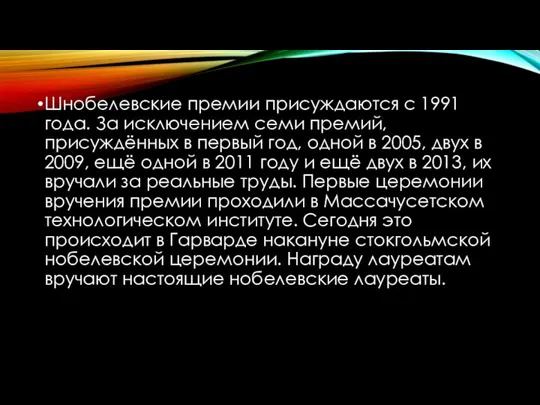 •Шнобелевские премии присуждаются с 1991 года. За исключением семи премий, присуждённых в первый год, одной в 2005, двух в 2009, ещё одной в 2011 году и ещё двух в 2013, их вручали за реальные труды. Первые церемонии вручения премии проходили в Массачусетском технологическом институте. Сегодня это происходит в Гарварде накануне стокгольмской нобелевской церемонии. Награду лауреатам вручают настоящие нобелевские лауреаты.